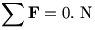 $\sum \mathbf{F} = 0.\ \mathrm{N}$